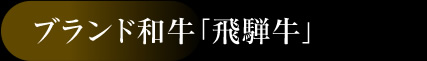 ブランド和牛「飛騨牛」